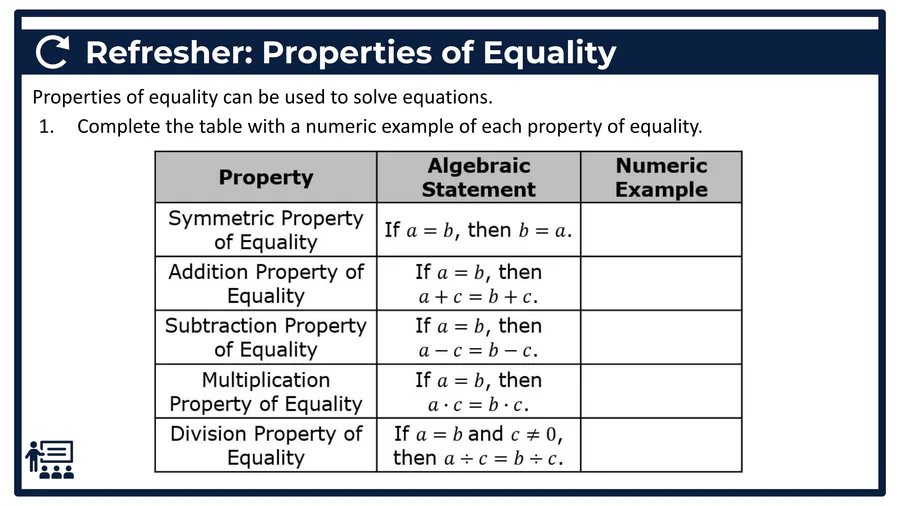 Refresher: Properties of Equality

Properties of equality can be used to solve equations.

1. Complete the table with a numeric example of each property of equality.

| Property | Algebraic Statement | Numeric Example |
|---|---|---|
| Symmetric Property of Equality | If $a = b$, then $b = a$. | |
| Addition Property of Equality | If $a = b$, then $a + c = b + c$. | |
| Subtraction Property of Equality | If $a = b$, then $a - c = b - c$. | |
| Multiplication Property of Equality | If $a = b$, then $a \cdot c = b \cdot c$. | |
| Division Property of Equality | If $a = b$ and $c \neq 0$, then $a \div c = b \div c$. | |